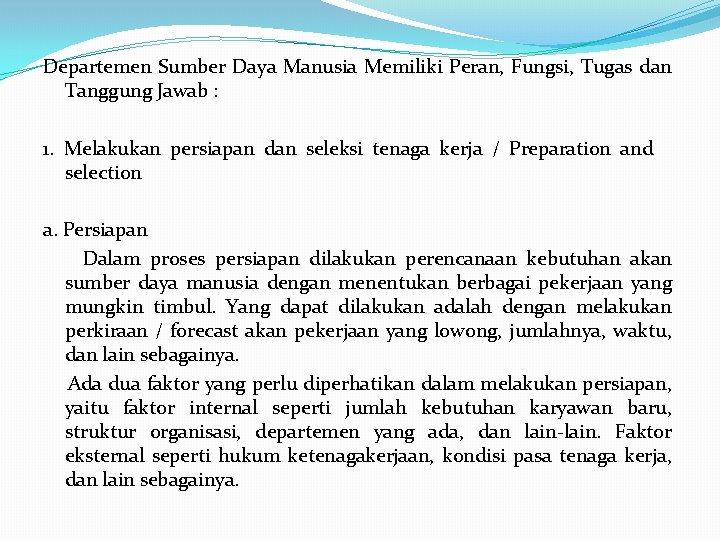 Departemen Sumber Daya Manusia Memiliki Peran, Fungsi, Tugas dan Tanggung Jawab :

1. Melakukan persiapan dan seleksi tenaga kerja / Preparation and selection

a. Persiapan
Dalam proses persiapan dilakukan perencanaan kebutuhan akan sumber daya manusia dengan menentukan berbagai pekerjaan yang mungkin timbul. Yang dapat dilakukan adalah dengan melakukan perkiraan / forecast akan pekerjaan yang lowong, jumlahnya, waktu, dan lain sebagainya.
Ada dua faktor yang perlu diperhatikan dalam melakukan persiapan, yaitu faktor internal seperti jumlah kebutuhan karyawan baru, struktur organisasi, departemen yang ada, dan lain-lain. Faktor eksternal seperti hukum ketenagakerjaan, kondisi pasa tenaga kerja, dan lain sebagainya.